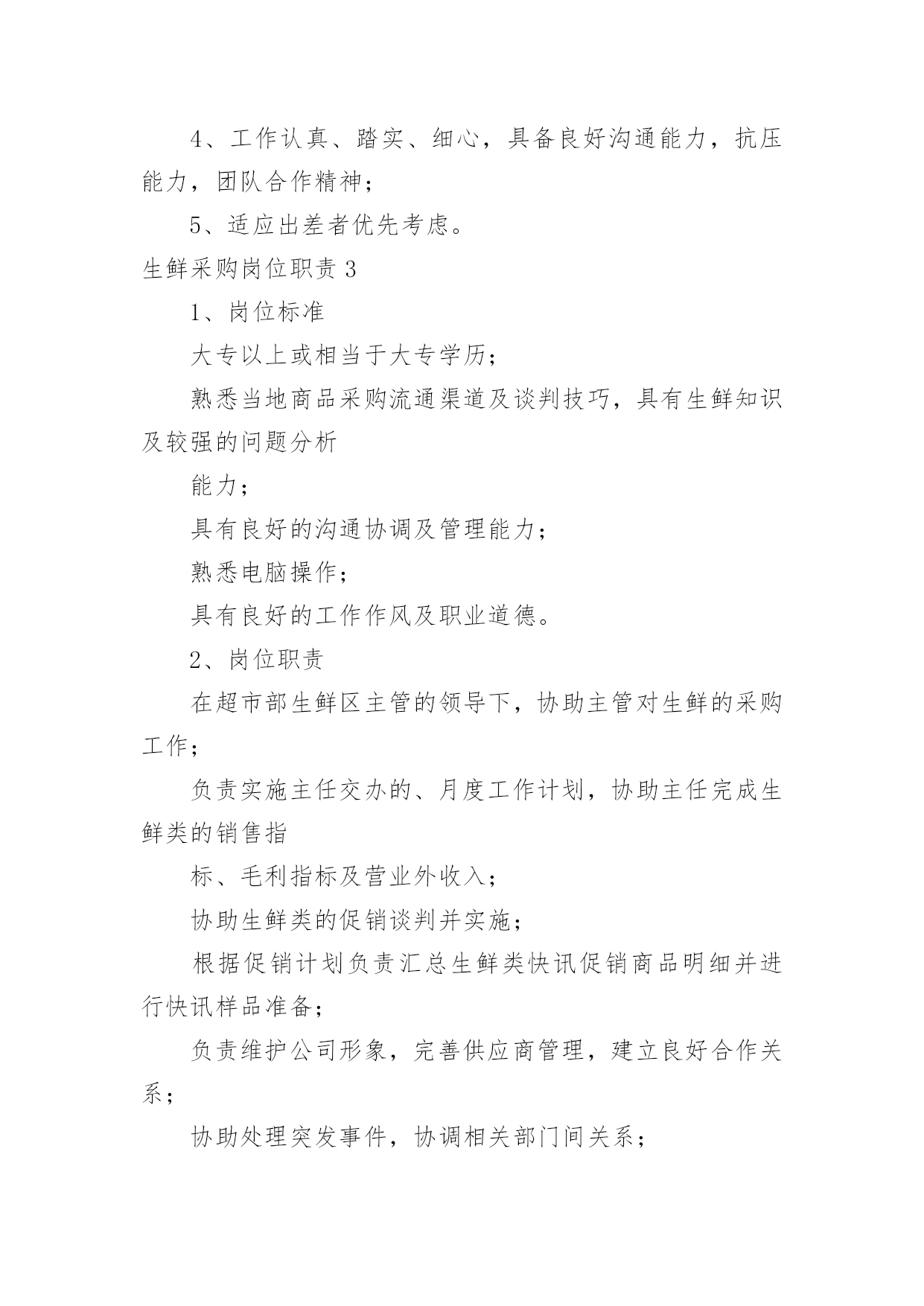 4、工作认真、踏实、细心，具备良好沟通能力，抗压能力，团队合作精神；

5、适应出差者优先考虑。

生鲜采购岗位职责 3

1、岗位标准

大专以上或相当于大专学历；

熟悉当地商品采购流通渠道及谈判技巧，具有生鲜知识及较强的问题分析

能力；

具有良好的沟通协调及管理能力；

熟悉电脑操作；

具有良好的工作作风及职业道德。

2、岗位职责

在超市部生鲜区主管的领导下，协助主管对生鲜的采购工作；

负责实施主任交办的、月度工作计划，协助主任完成生鲜类的销售指

标、毛利指标及营业外收入；

协助生鲜类的促销谈判并实施；

根据促销计划负责汇总生鲜类快讯促销商品明细并进行快讯样品准备；

负责维护公司形象，完善供应商管理，建立良好合作关系；

协助处理突发事件，协调相关部门间关系；